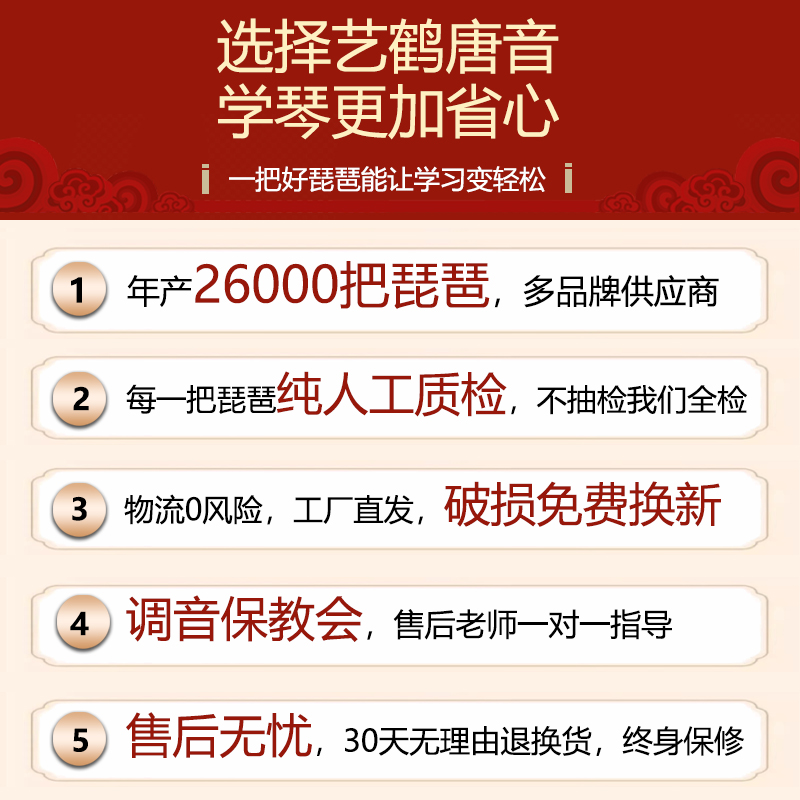 选择艺鹤唐音
学琴更加省心

一把好琵琶能让学习变轻松

1 年产26000把琵琶，多品牌供应商

2 每一把琵琶纯人工质检，不抽检我们全检

3 物流0风险，工厂直发，破损免费换新

4 调音保教会，售后老师一对一指导

5 售后无忧，30天无理由退换货，终身保修